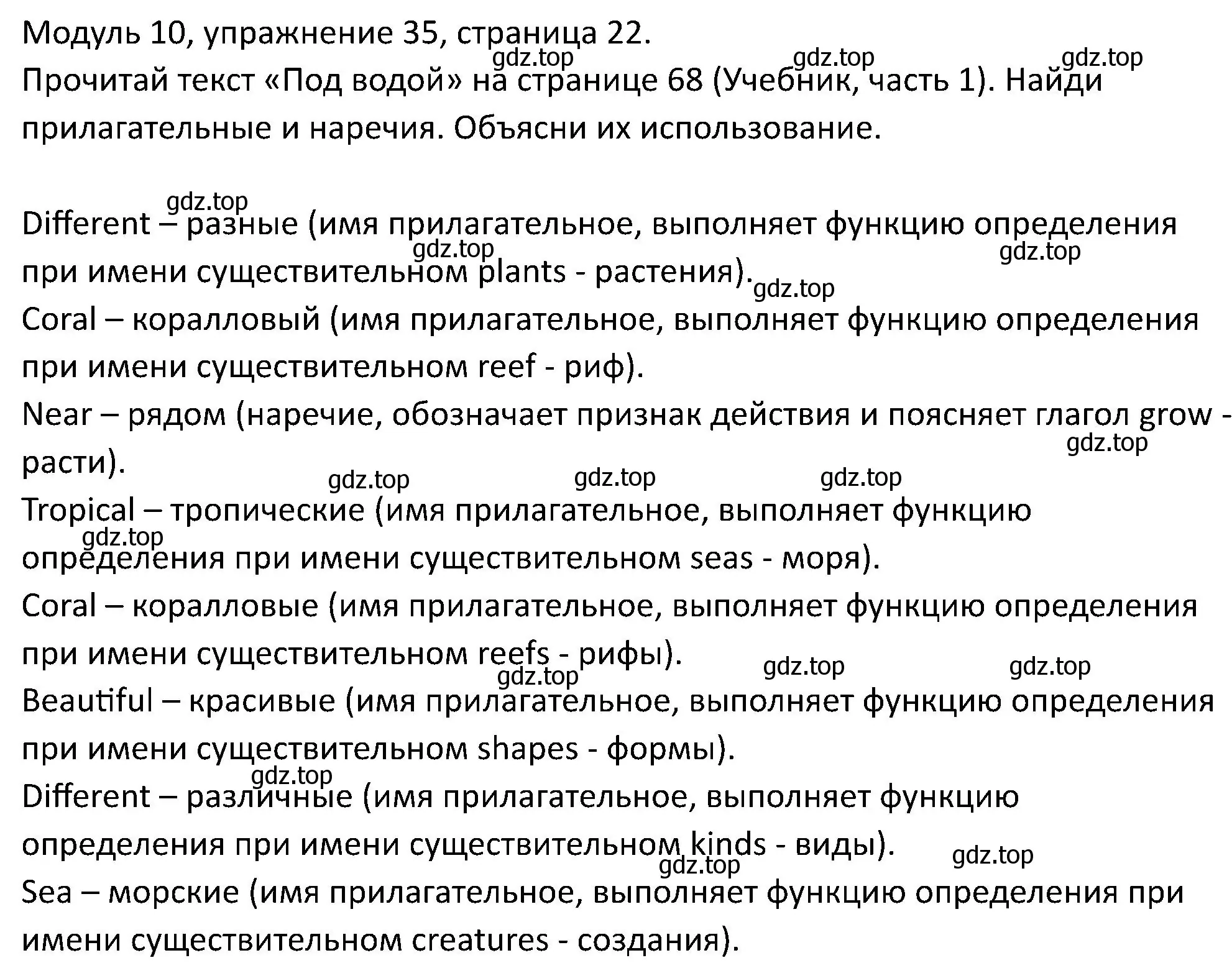 Модуль 10, упражнение 35, страница 22.
gdz.top gdz.top gdz.top
Прочитай текст «Под водой» на странице 68 (Учебник, часть 1). Найди прилагательные и наречия. Объясни их использование.

gdz.top
Different – разные (имя прилагательное, выполняет функцию определения при имени существительном plants - растения).
gdz.top gdz.top gdz.top
Coral – коралловый (имя прилагательное, выполняет функцию определения при имени существительном reef - риф).
Near – рядом (наречие, обозначает признак действия и поясняет глагол grow - расти).
gdz.top gdz.top gdz.top gdz.top
Tropical – тропические (имя прилагательное, выполняет функцию определения при имени существительном seas - моря).
gdz.top
Coral – коралловые (имя прилагательное, выполняет функцию определения при имени существительном reefs - рифы).
gdz.top gdz.top gdz.top
Beautiful – красивые (имя прилагательное, выполняет функцию определения при имени существительном shapes - формы).
gdz.top
Different – различные (имя прилагательное, выполняет функцию определения при имени существительном kinds - виды).
gdz.top gdz.top
Sea – морские (имя прилагательное, выполняет функцию определения при имени существительном creatures - создания).